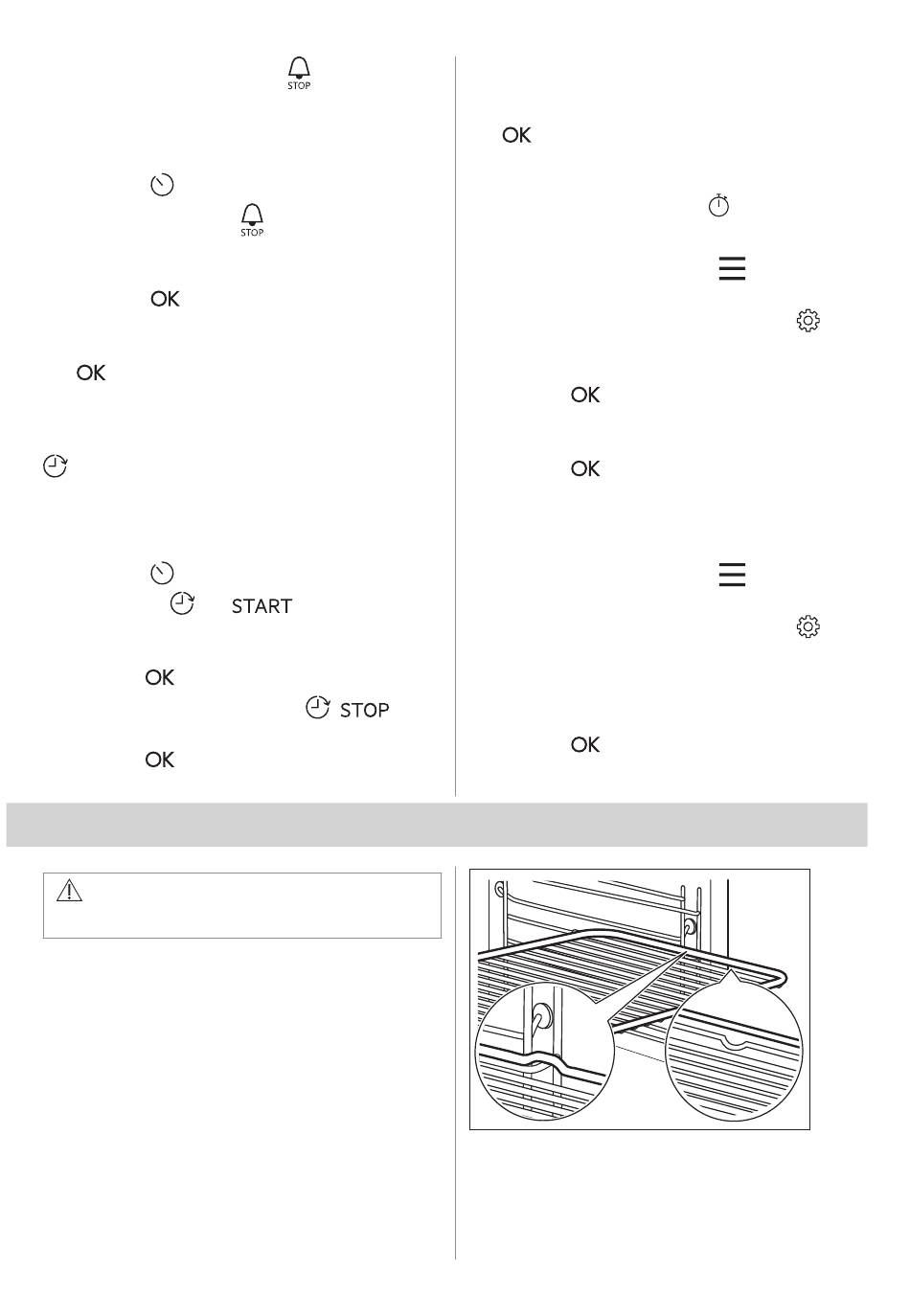 STOP

STOP

OK

OK

START

OK

STOP

OK

OK

OK

OK

OK